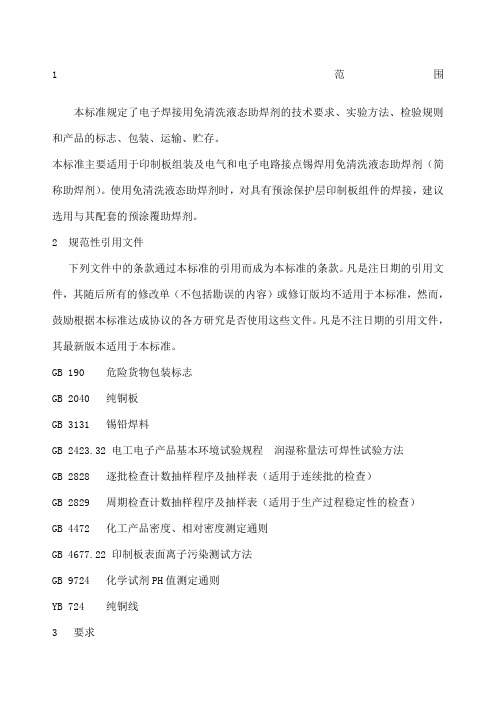 1 范 围

本标准规定了电子焊接用免清洗液态助焊剂的技术要求、实验方法、检验规则和产品的标志、包装、运输、贮存。

本标准主要适用于印制板组装及电气和电子电路接点锡焊用免清洗液态助焊剂（简称助焊剂）。使用免清洗液态助焊剂时，对具有预涂保护层印制板组件的焊接，建议选用与其配套的预涂覆助焊剂。

2 规范性引用文件

下列文件中的条款通过本标准的引用而成为本标准的条款。凡是注日期的引用文件，其随后所有的修改单（不包括勘误的内容）或修订版均不适用于本标准，然而，鼓励根据本标准达成协议的各方研究是否使用这些文件。凡是不注日期的引用文件，其最新版本适用于本标准。

GB 190 危险货物包装标志

GB 2040 纯铜板

GB 3131 锡铅焊料

GB 2423.32 电工电子产品基本环境试验规程 润湿称量法可焊性试验方法

GB 2828 逐批检查计数抽样程序及抽样表（适用于连续批的检查）

GB 2829 周期检查计数抽样程序及抽样表（适用于生产过程稳定性的检查）

GB 4472 化工产品密度、相对密度测定通则

GB 4677.22 印制板表面离子污染测试方法

GB 9724 化学试剂PH值测定通则

YB 724 纯铜线

3 要求